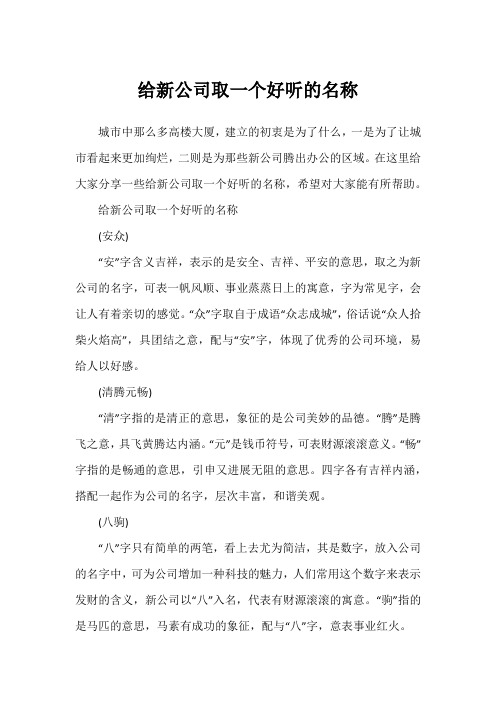 给新公司取一个好听的名称

城市中那么多高楼大厦，建立的初衷是为了什么，一是为了让城市看起来更加绚烂，二则是为那些新公司腾出办公的区域。在这里给大家分享一些给新公司取一个好听的名称，希望对大家能有所帮助。

给新公司取一个好听的名称

(安众)

“安”字含义吉祥，表示的是安全、吉祥、平安的意思，取之为新公司的名字，可表一帆风顺、事业蒸蒸日上的寓意，字为常见字，会让人有着亲切的感觉。“众”字取自于成语“众志成城”，俗话说“众人拾柴火焰高”，具团结之意，配与“安”字，体现了优秀的公司环境，易给人以好感。

(清腾元畅)

“清”字指的是清正的意思，象征的是公司美妙的品德。“腾”是腾飞之意，具飞黄腾达内涵。“元”是钱币符号，可表财源滚滚意义。“畅”字指的是畅通的意思，引申又进展无阻的意思。四字各有吉祥内涵，搭配一起作为公司的名字，层次丰富，和谐美观。

(八驹)

“八”字只有简单的两笔，看上去尤为简洁，其是数字，放入公司的名字中，可为公司增加一种科技的魅力，人们常用这个数字来表示发财的含义，新公司以“八”入名，代表有财源滚滚的寓意。“驹”指的是马匹的意思，马素有成功的象征，配与“八”字，意表事业红火。